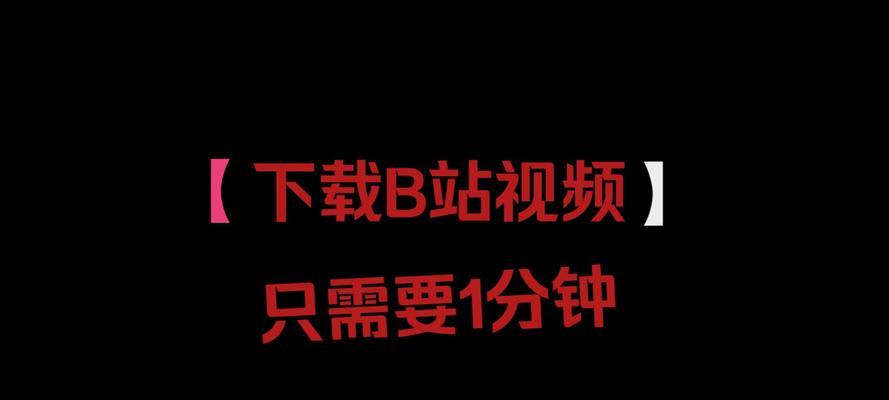 【下载B站视频】

只需要1分钟